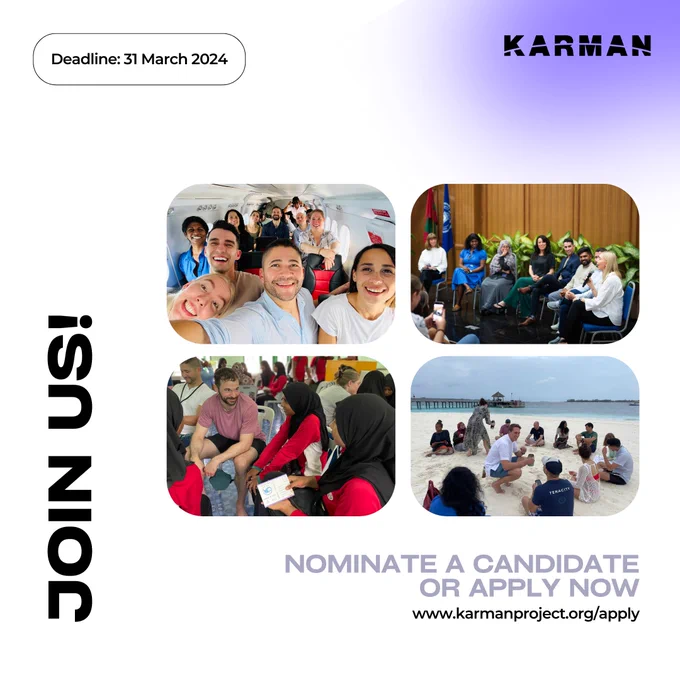 Deadline: 31 March 2024

KARMAN

JOIN US!

NOMINATE A CANDIDATE OR APPLY NOW

www.karmanproject.org/apply